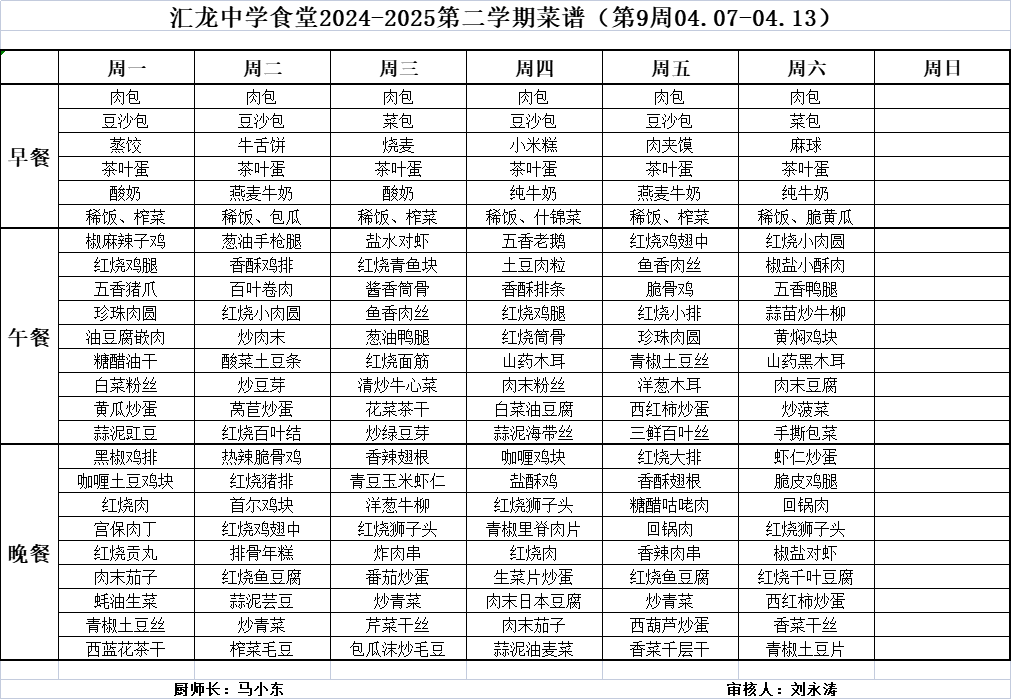 汇龙中学食堂2024-2025第二学期菜谱（第9周04.07-04.13）

| | 周一 | 周二 | 周三 | 周四 | 周五 | 周六 | 周日 |
|---|---|---|---|---|---|---|---|
| 早餐 | 肉包 | 肉包 | 肉包 | 肉包 | 肉包 | 肉包 | |
| | 豆沙包 | 豆沙包 | 菜包 | 豆沙包 | 豆沙包 | 菜包 | |
| | 蒸饺 | 牛舌饼 | 烧麦 | 小米糕 | 肉夹馍 | 麻球 | |
| | 茶叶蛋 | 茶叶蛋 | 茶叶蛋 | 茶叶蛋 | 茶叶蛋 | 茶叶蛋 | |
| | 酸奶 | 燕麦牛奶 | 酸奶 | 纯牛奶 | 燕麦牛奶 | 纯牛奶 | |
| | 稀饭、榨菜 | 稀饭、包瓜 | 稀饭、榨菜 | 稀饭、什锦菜 | 稀饭、榨菜 | 稀饭、脆黄瓜 | |
| 午餐 | 椒麻辣子鸡 | 葱油手枪腿 | 盐水对虾 | 五香老鹅 | 红烧鸡翅中 | 红烧小肉圆 | |
| | 红烧鸡腿 | 香酥鸡排 | 红烧青鱼块 | 土豆肉粒 | 鱼香肉丝 | 椒盐小酥肉 | |
| | 五香猪爪 | 百叶卷肉 | 酱香筒骨 | 香酥排条 | 脆骨鸡 | 五香鸭腿 | |
| | 珍珠肉圆 | 红烧小肉圆 | 鱼香肉丝 | 红烧鸡腿 | 红烧小排 | 蒜苗炒牛柳 | |
| | 油豆腐嵌肉 | 炒肉末 | 葱油鸭腿 | 红烧筒骨 | 珍珠肉圆 | 黄焖鸡块 | |
| | 糖醋油干 | 酸菜土豆条 | 红烧面筋 | 山药木耳 | 青椒土豆丝 | 山药黑木耳 | |
| | 白菜粉丝 | 炒豆芽 | 清炒牛心菜 | 肉末粉丝 | 洋葱木耳 | 肉末豆腐 | |
| | 黄瓜炒蛋 | 莴苣炒蛋 | 花菜茶干 | 白菜油豆腐 | 西红柿炒蛋 | 炒菠菜 | |
| | 蒜泥豇豆 | 红烧百叶结 | 炒绿豆芽 | 蒜泥海带丝 | 三鲜百叶丝 | 手撕包菜 | |
| 晚餐 | 黑椒鸡排 | 热辣脆骨鸡 | 香辣翅根 | 咖喱鸡块 | 红烧大排 | 虾仁炒蛋 | |
| | 咖喱土豆鸡块 | 红烧猪排 | 青豆玉米虾仁 | 盐酥鸡 | 香酥翅根 | 脆皮鸡腿 | |
| | 红烧肉 | 首尔鸡块 | 洋葱牛柳 | 红烧狮子头 | 糖醋咕咾肉 | 回锅肉 | |
| | 宫保肉丁 | 红烧鸡翅中 | 红烧狮子头 | 青椒里脊肉片 | 回锅肉 | 红烧狮子头 | |
| | 红烧贡丸 | 排骨年糕 | 炸肉串 | 红烧肉 | 香辣肉串 | 椒盐对虾 | |
| | 肉末茄子 | 红烧鱼豆腐 | 番茄炒蛋 | 生菜片炒蛋 | 红烧鱼豆腐 | 红烧千叶豆腐 | |
| | 蚝油生菜 | 蒜泥芸豆 | 炒青菜 | 肉末日本豆腐 | 炒青菜 | 西红柿炒蛋 | |
| | 青椒土豆丝 | 炒青菜 | 芹菜干丝 | 肉末茄子 | 西葫芦炒蛋 | 香菜干丝 | |
| | 西蓝花茶干 | 榨菜毛豆 | 包瓜沫炒毛豆 | 蒜泥油麦菜 | 香菜千层干 | 青椒土豆片 | |

厨师长：马小东　　审核人：刘永涛